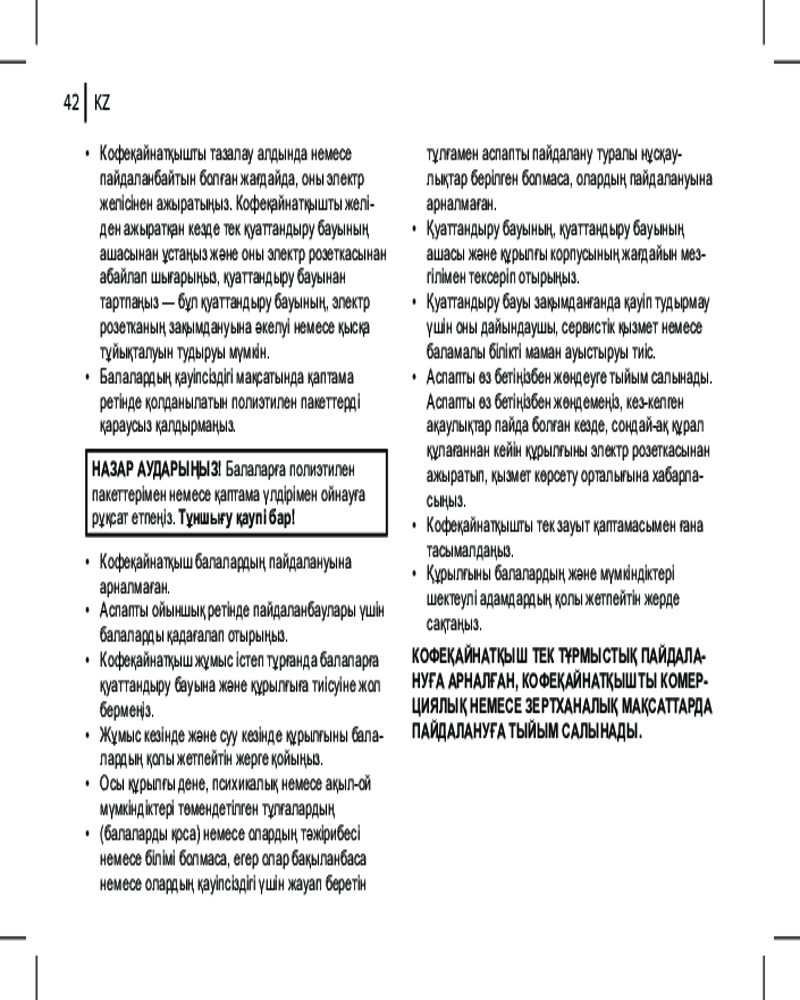 42 | KZ

• Кофеқайнатқышты тазалау алдында немесе пайдаланбайтын болған жағдайда, оны электр желісінен ажыратыңыз. Кофеқайнатқышты желіден ажыратқан кезде тек қуаттандыру бауының ашасынан ұстаңыз және оны электр розеткасынан абайлап шығарыңыз, қуаттандыру бауынан тартпаңыз — бұл қуаттандыру бауының, электр розетканың зақымдануына әкелуі немесе қысқа тұйықталуын тудыруы мүмкін.
• Балалардың қауіпсіздігі мақсатында қаптама ретінде қолданылатын полиэтилен пакеттерді қараусыз қалдырмаңыз.

НАЗАР АУДАРЫҢЫЗ! Балаларға полиэтилен пакеттерімен немесе қаптама үлдірімен ойнауға рұқсат етпеңіз. Тұншығу қаупі бар!

• Кофеқайнатқыш балалардың пайдалануына арналмаған.
• Аспапты ойыншық ретінде пайдаланбаулары үшін балаларды қадағалап отырыңыз.
• Кофеқайнатқыш жұмыс істеп тұрғанда балаларға қуаттандыру бауына және құрылғыға тиісуіне жол бермеңіз.
• Жұмыс кезінде және суу кезінде құрылғыны балалардың қолы жетпейтін жерге қойыңыз.
• Осы құрылғы дене, психикалық немесе ақыл-ой мүмкіндіктері төмендетілген тұлғалардың
• (балаларды қоса) немесе олардың тәжірибесі немесе білімі болмаса, егер олар бақыланбаса немесе олардың қауіпсіздігі үшін жауап беретін тұлғамен аспапты пайдалану туралы нұсқаулықтар берілген болмаса, олардың пайдалануына арналмаған.
• Қуаттандыру бауының, қуаттандыру бауының ашасы және құрылғы корпусының жағдайын мезгілімен тексеріп отырыңыз.
• Қуаттандыру бауы зақымданғанда қауіп тудырмау үшін оны дайындаушы, сервистік қызмет немесе баламалы білікті маман ауыстыруы тиіс.
• Аспапты өз бетіңізбен жөндеуге тыйым салынады. Аспапты өз бетіңізбен жөндемеңіз, кез-келген ақаулықтар пайда болған кезде, сондай-ақ құрал құлағаннан кейін құрылғыны электр розеткасынан ажыратып, қызмет көрсету орталығына хабарласыңыз.
• Кофеқайнатқышты тек зауыт қаптамасымен ғана тасымалдаңыз.
• Құрылғыны балалардың және мүмкіндіктері шектеулі адамдардың қолы жетпейтін жерде сақтаңыз.

КОФЕҚАЙНАТҚЫШ ТЕК ТҰРМЫСТЫҚ ПАЙДАЛАНУҒА АРНАЛҒАН, КОФЕҚАЙНАТҚЫШТЫ КОМЕРЦИЯЛЫҚ НЕМЕСЕ ЗЕРТХАНАЛЫҚ МАҚСАТТАРДА ПАЙДАЛАНУҒА ТЫЙЫМ САЛЫНАДЫ.